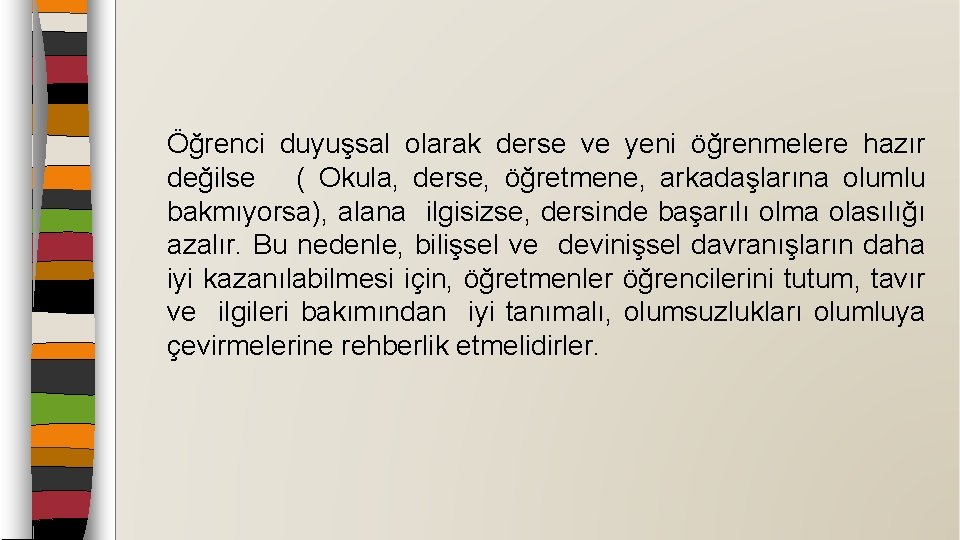 Öğrenci duyuşsal olarak derse ve yeni öğrenmelere hazır değilse ( Okula, derse, öğretmene, arkadaşlarına olumlu bakmıyorsa), alana ilgisizse, dersinde başarılı olma olasılığı azalır. Bu nedenle, bilişsel ve devinişsel davranışların daha iyi kazanılabilmesi için, öğretmenler öğrencilerini tutum, tavır ve ilgileri bakımından iyi tanımalı, olumsuzlukları olumluya çevirmelerine rehberlik etmelidirler.